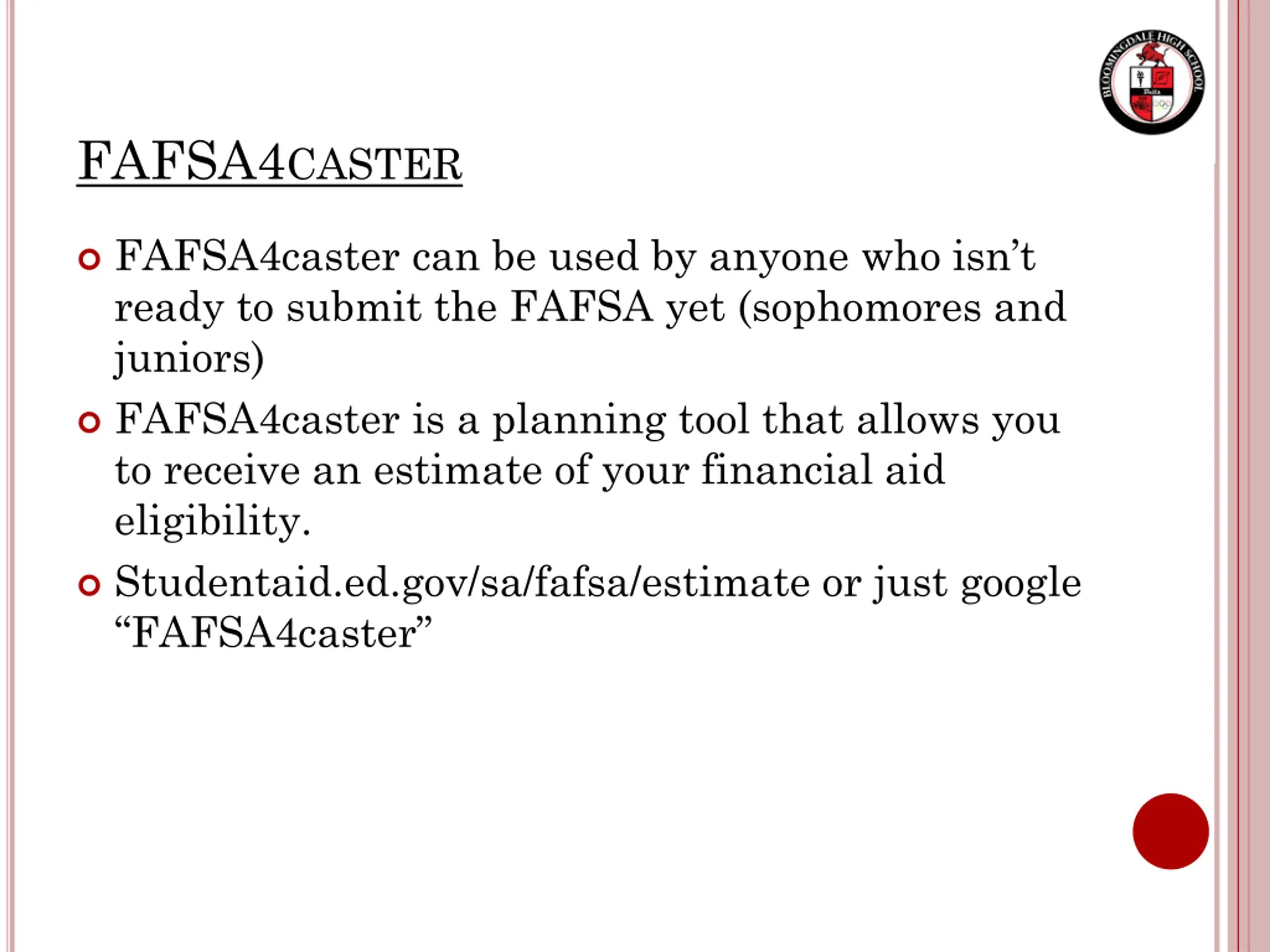 BLOOMINGDALE HIGH SCHOOL

FAFSA4CASTER

FAFSA4caster can be used by anyone who isn’t ready to submit the FAFSA yet (sophomores and juniors)

FAFSA4caster is a planning tool that allows you to receive an estimate of your financial aid eligibility.

Studentaid.ed.gov/sa/fafsa/estimate or just google “FAFSA4caster”